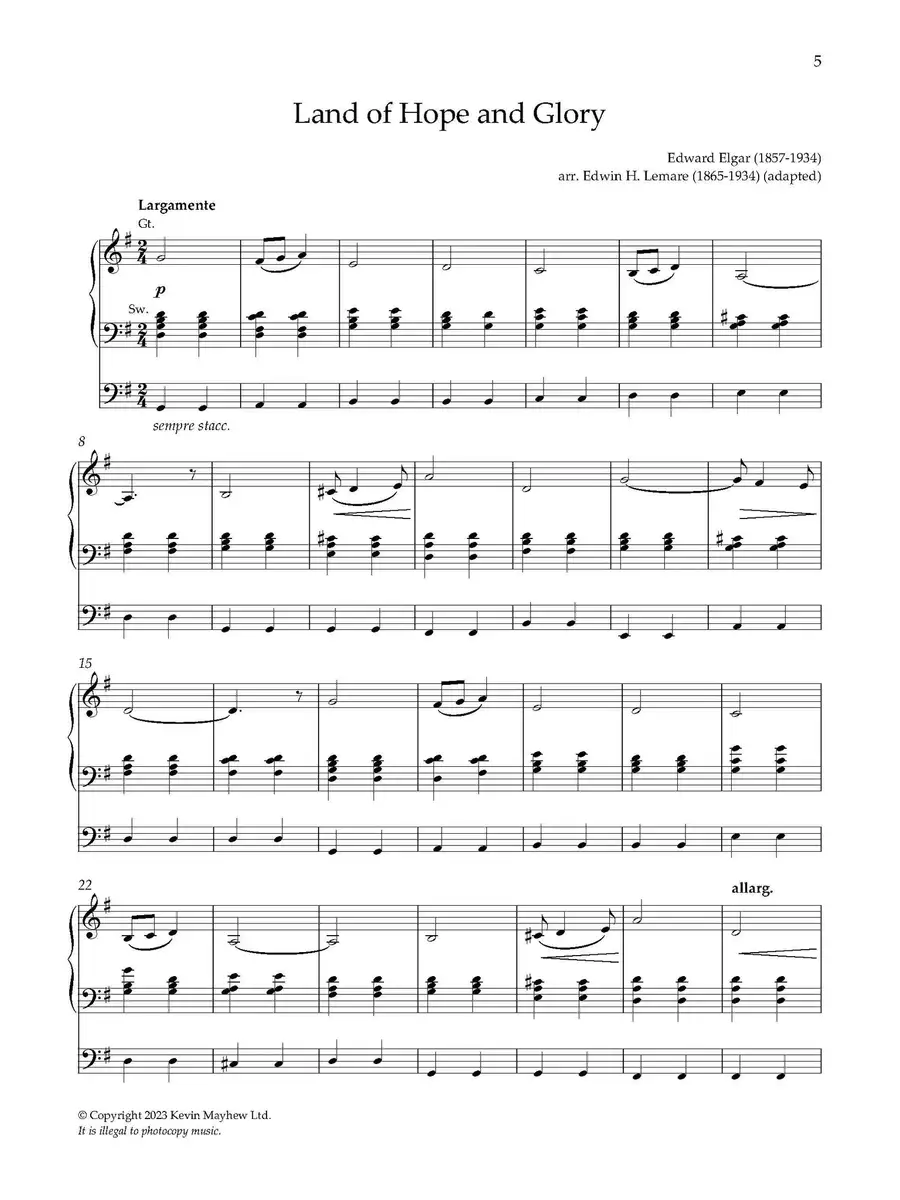 5

Land of Hope and Glory

Edward Elgar (1857-1934)
arr. Edwin H. Lemare (1865-1934) (adapted)

Largamente

Gt.

p

Sw.

sempre stacc.

8

15

22

allarg.

© Copyright 2023 Kevin Mayhew Ltd.
It is illegal to photocopy music.